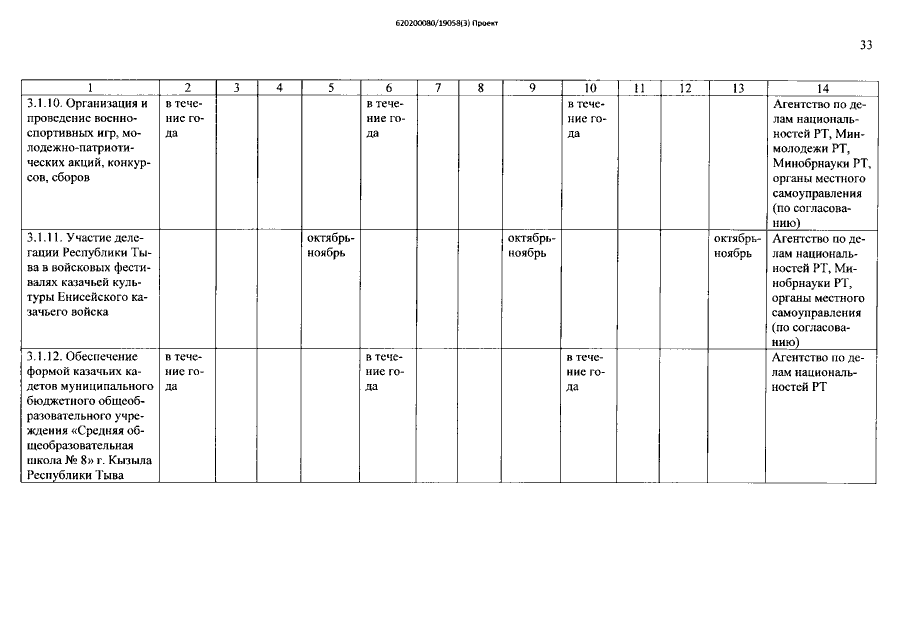 620200080/19058(3) Проект

33

| 1 | 2 | 3 | 4 | 5 | 6 | 7 | 8 | 9 | 10 | 11 | 12 | 13 | 14 |
|---|---|---|---|---|---|---|---|---|---|---|---|---|---|
| 3.1.10. Организация и проведение военно-спортивных игр, молодежно-патриотических акций, конкурсов, сборов | в течение года | | | | в течение года | | | | в течение года | | | | Агентство по делам национальностей РТ, Минмолодежи РТ, Минобрнауки РТ, органы местного самоуправления (по согласованию) |
| 3.1.11. Участие делегации Республики Тыва в войсковых фестивалях казачьей культуры Енисейского казачьего войска | | | | октябрь-ноябрь | | | | октябрь-ноябрь | | | | октябрь-ноябрь | Агентство по делам национальностей РТ, Минобрнауки РТ, органы местного самоуправления (по согласованию) |
| 3.1.12. Обеспечение формой казачьих кадетов муниципального бюджетного общеобразовательного учреждения «Средняя общеобразовательная школа № 8» г. Кызыла Республики Тыва | в течение года | | | | в течение года | | | | в течение года | | | | Агентство по делам национальностей РТ |